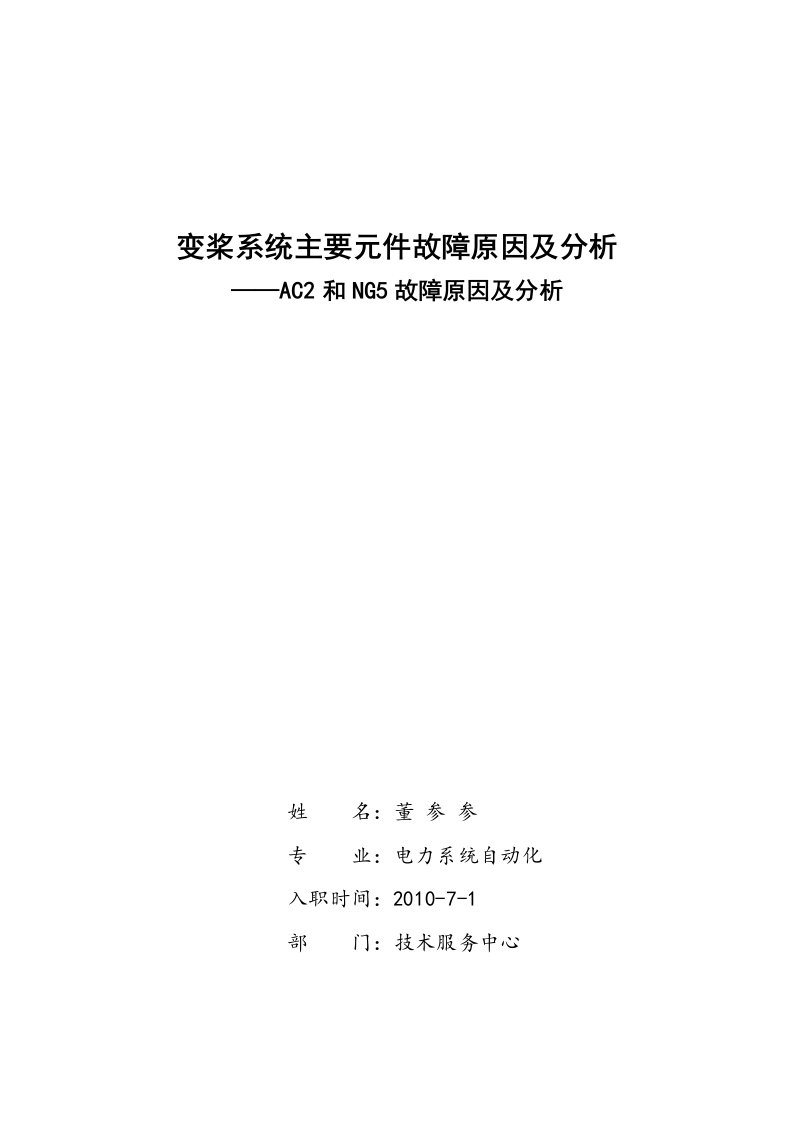 变桨系统主要元件故障原因及分析
——AC2 和 NG5 故障原因及分析

姓　　名：董 参 参

专　　业：电力系统自动化

入职时间：2010-7-1

部　　门：技术服务中心